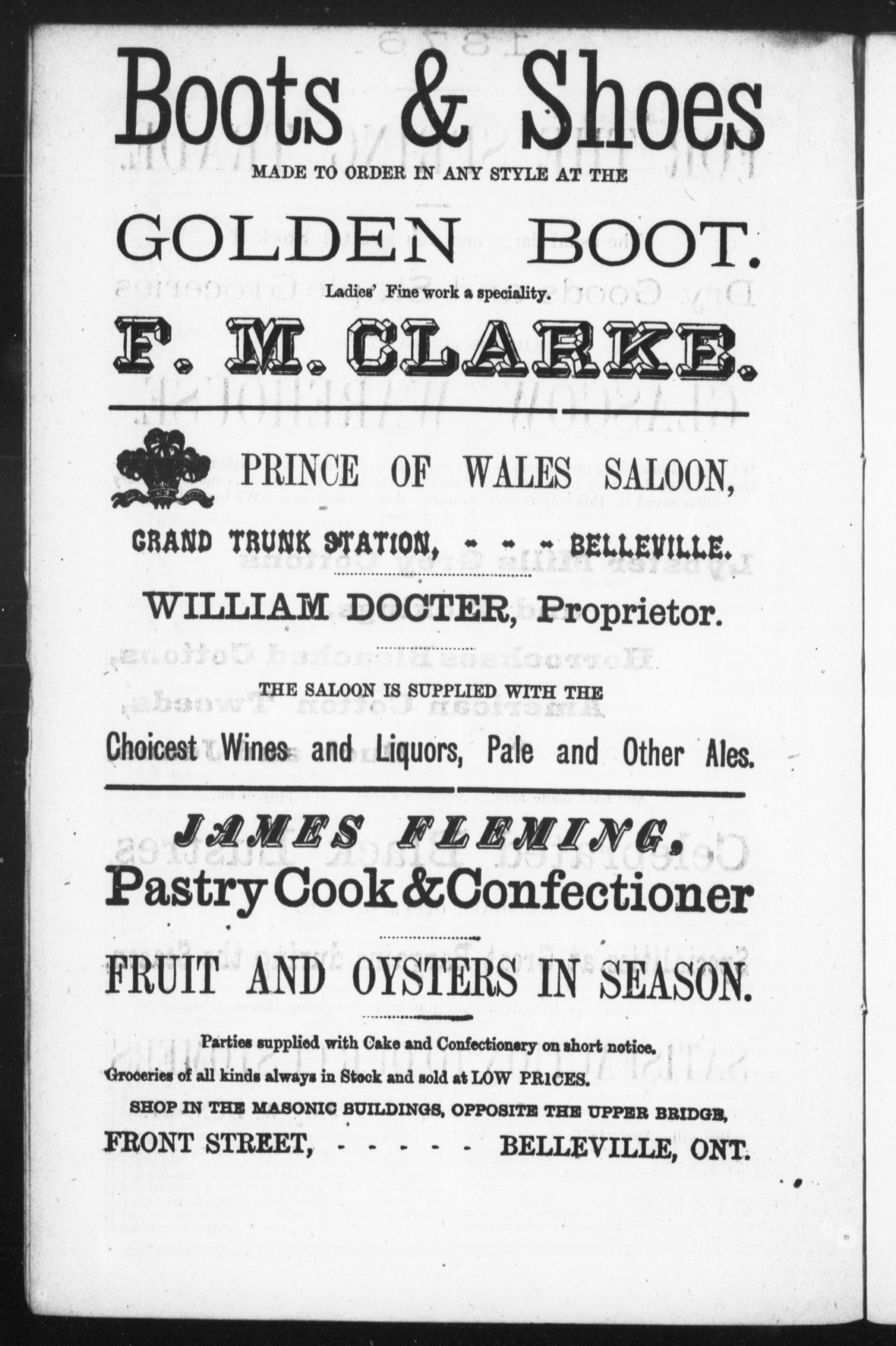 Boots & Shoes

MADE TO ORDER IN ANY STYLE AT THE

GOLDEN BOOT.

Ladies' Fine work a speciality.

F. M. CLARKE.

PRINCE OF WALES SALOON,

GRAND TRUNK STATION, - - - BELLEVILLE.

WILLIAM DOCTER, Proprietor.

THE SALOON IS SUPPLIED WITH THE

Choicest Wines and Liquors, Pale and Other Ales.

JAMES FLEMING,

Pastry Cook & Confectioner

FRUIT AND OYSTERS IN SEASON.

Parties supplied with Cake and Confectionery on short notice.

Groceries of all kinds always in Stock and sold at LOW PRICES.

SHOP IN THE MASONIC BUILDINGS, OPPOSITE THE UPPER BRIDGE,

FRONT STREET, - - - - - BELLEVILLE, ONT.